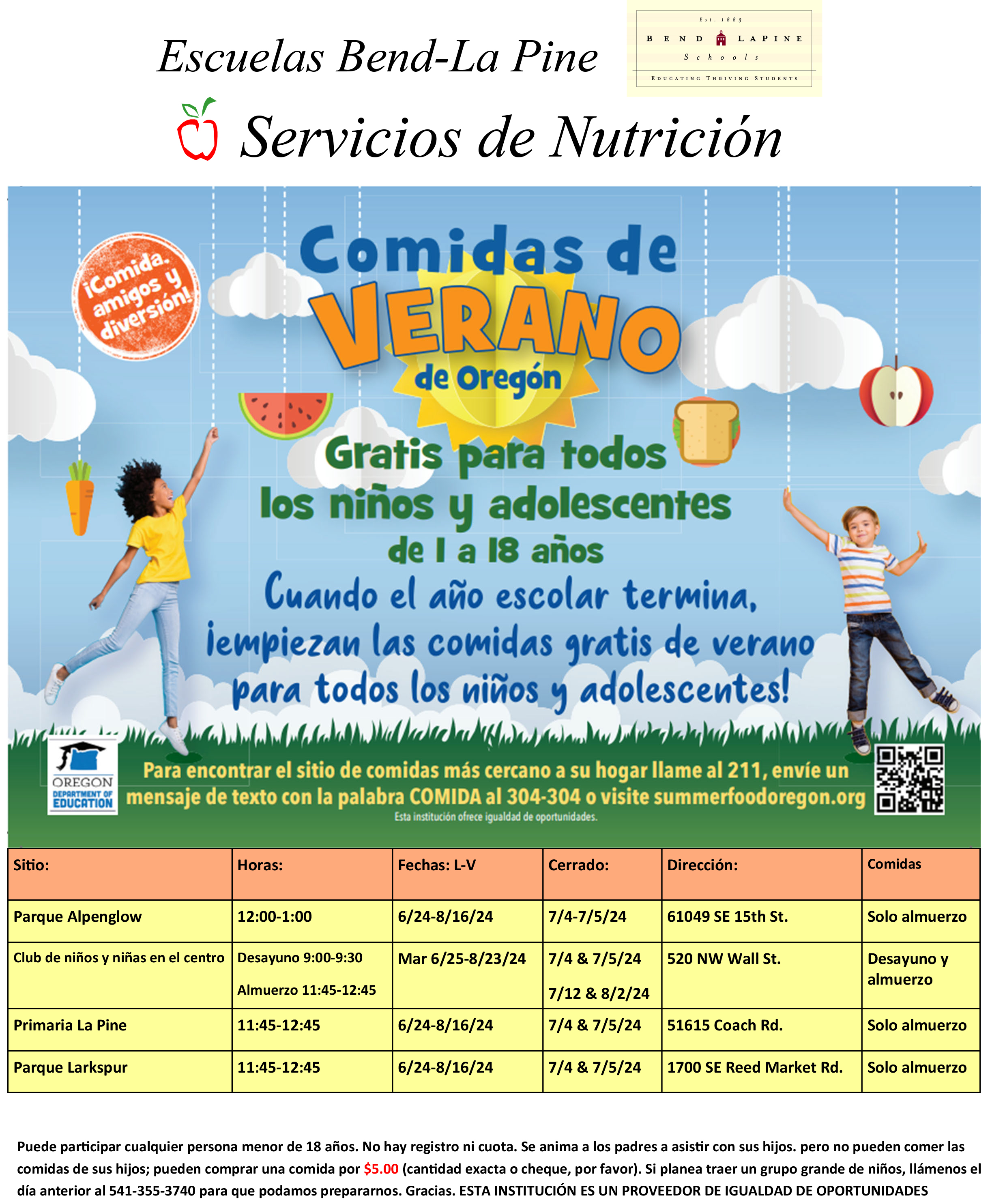 Escuelas Bend-La Pine

Est. 1883
BEND LAPINE
Schools
EDUCATING THRIVING STUDENTS

Servicios de Nutrición

¡Comida, amigos y diversión!

Comidas de
VERANO
de Oregón

Gratis para todos los niños y adolescentes de 1 a 18 años

Cuando el año escolar termina, ¡empiezan las comidas gratis de verano para todos los niños y adolescentes!

OREGON
DEPARTMENT OF EDUCATION

Para encontrar el sitio de comidas más cercano a su hogar llame al 211, envíe un mensaje de texto con la palabra COMIDA al 304-304 o visite summerfoodoregon.org

Esta institución ofrece igualdad de oportunidades.

| Sitio: | Horas: | Fechas: L-V | Cerrado: | Dirección: | Comidas |
|---|---|---|---|---|---|
| Parque Alpenglow | 12:00-1:00 | 6/24-8/16/24 | 7/4-7/5/24 | 61049 SE 15th St. | Solo almuerzo |
| Club de niños y niñas en el centro | Desayuno 9:00-9:30 Almuerzo 11:45-12:45 | Mar 6/25-8/23/24 | 7/4 & 7/5/24 7/12 & 8/2/24 | 520 NW Wall St. | Desayuno y almuerzo |
| Primaria La Pine | 11:45-12:45 | 6/24-8/16/24 | 7/4 & 7/5/24 | 51615 Coach Rd. | Solo almuerzo |
| Parque Larkspur | 11:45-12:45 | 6/24-8/16/24 | 7/4 & 7/5/24 | 1700 SE Reed Market Rd. | Solo almuerzo |

Puede participar cualquier persona menor de 18 años. No hay registro ni cuota. Se anima a los padres a asistir con sus hijos. pero no pueden comer las comidas de sus hijos; pueden comprar una comida por $5.00 (cantidad exacta o cheque, por favor). Si planea traer un grupo grande de niños, llámenos el día anterior al 541-355-3740 para que podamos prepararnos. Gracias. ESTA INSTITUCIÓN ES UN PROVEEDOR DE IGUALDAD DE OPORTUNIDADES